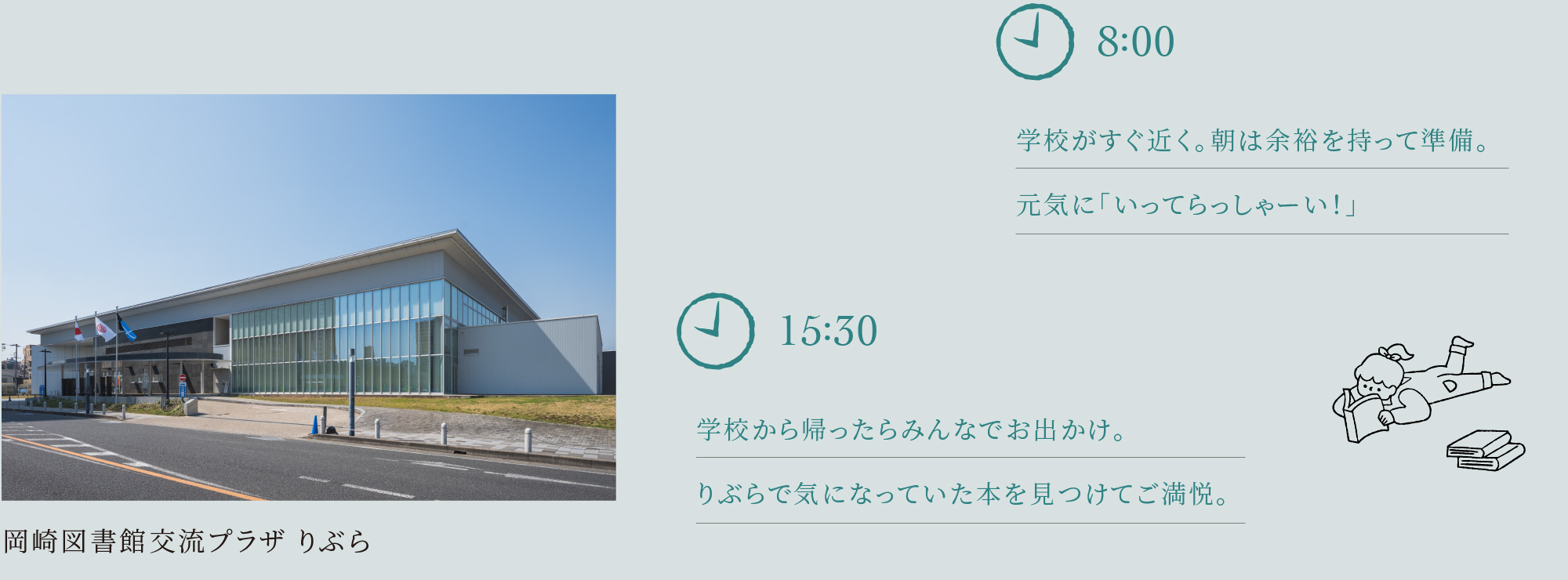 8:00

学校がすぐ近く。朝は余裕を持って準備。

元気に「いってらっしゃーい！」

15:30

学校から帰ったらみんなでお出かけ。

りぶらで気になっていた本を見つけてご満悦。

岡崎図書館交流プラザ りぶら